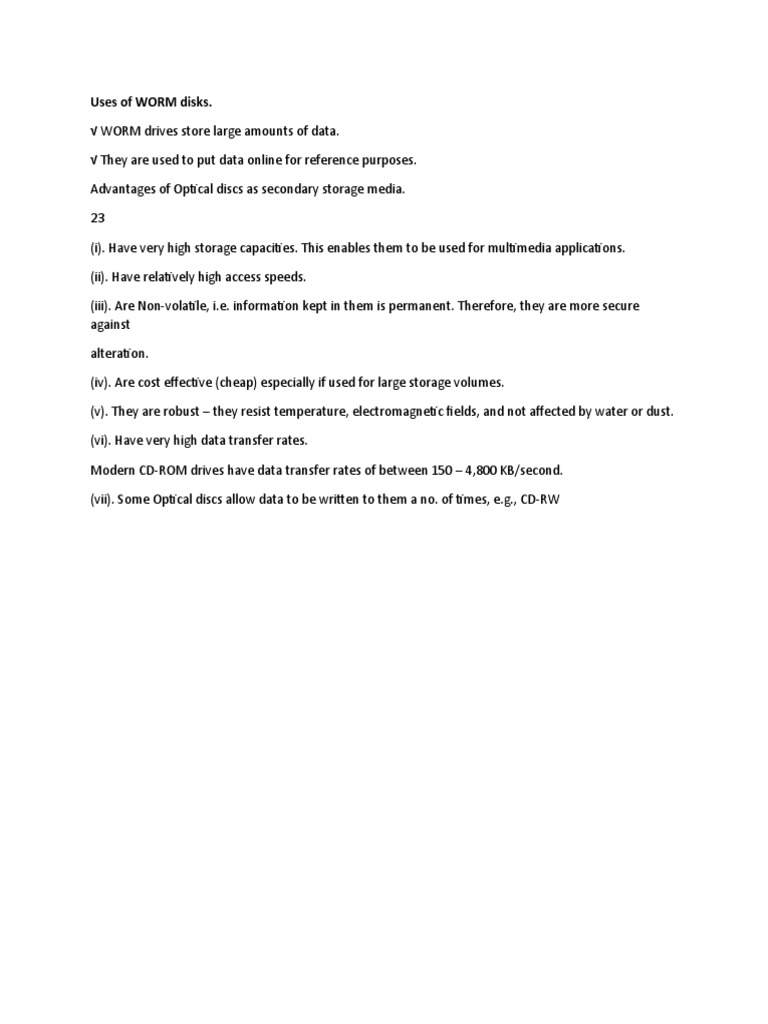 Uses of WORM disks.

√ WORM drives store large amounts of data.

√ They are used to put data online for reference purposes.

Advantages of Optical discs as secondary storage media.

23

(i). Have very high storage capacities. This enables them to be used for multimedia applications.

(ii). Have relatively high access speeds.

(iii). Are Non-volatile, i.e. information kept in them is permanent. Therefore, they are more secure against

alteration.

(iv). Are cost effective (cheap) especially if used for large storage volumes.

(v). They are robust – they resist temperature, electromagnetic fields, and not affected by water or dust.

(vi). Have very high data transfer rates.

Modern CD-ROM drives have data transfer rates of between 150 – 4,800 KB/second.

(vii). Some Optical discs allow data to be written to them a no. of times, e.g., CD-RW